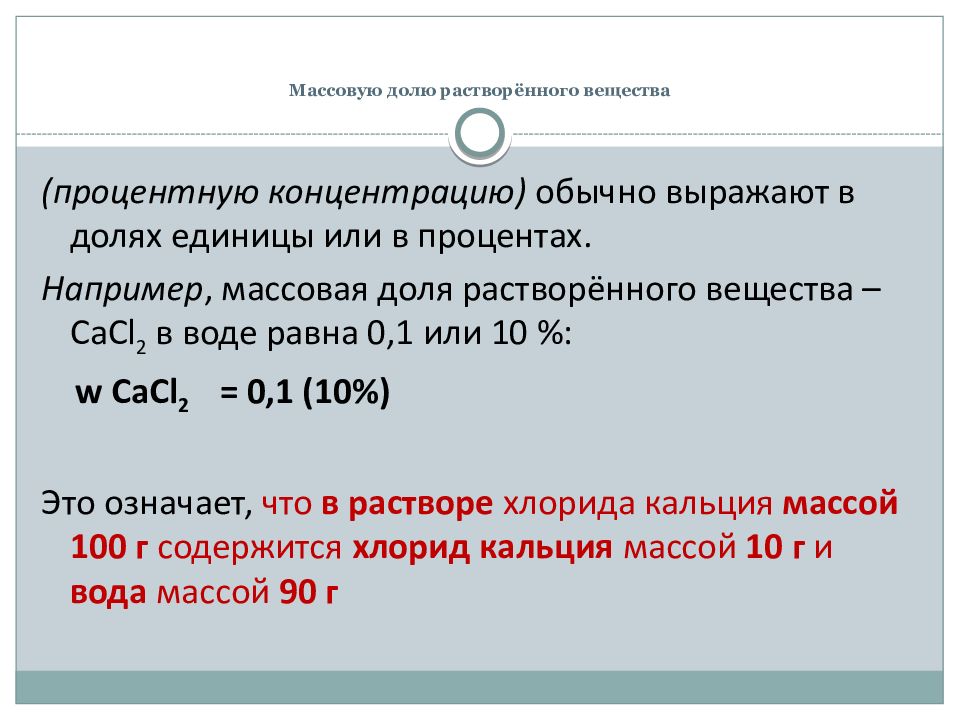 Массовую долю растворённого вещества

(процентную концентрацию) обычно выражают в долях единицы или в процентах.

Например, массовая доля растворённого вещества – $CaCl_2$ в воде равна 0,1 или 10 %:

w $CaCl_2$ = 0,1 (10%)

Это означает, что в растворе хлорида кальция массой 100 г содержится хлорид кальция массой 10 г и вода массой 90 г